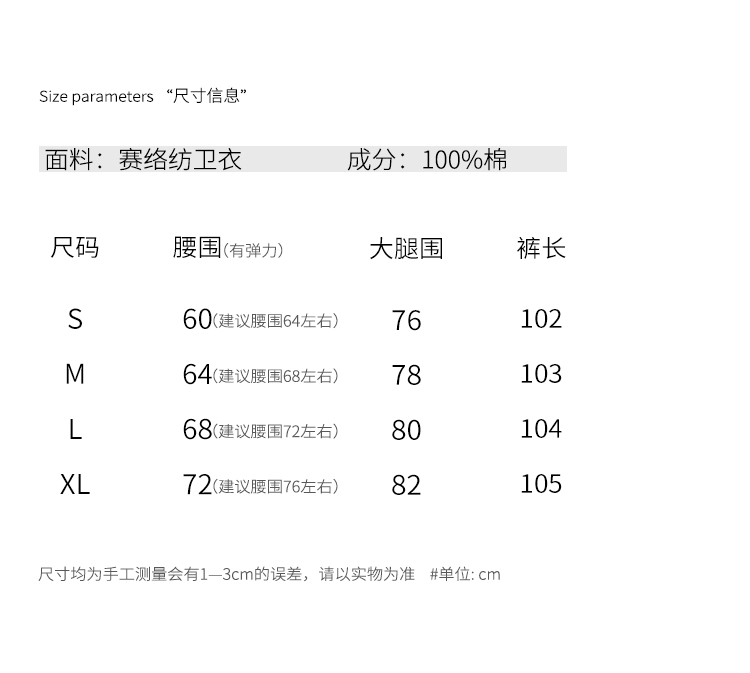 Size parameters “尺寸信息”

面料：赛络纺卫衣　　成分：100%棉

| 尺码 | 腰围(有弹力) | 大腿围 | 裤长 |
|---|---|---|---|
| S | 60(建议腰围64左右) | 76 | 102 |
| M | 64(建议腰围68左右) | 78 | 103 |
| L | 68(建议腰围72左右) | 80 | 104 |
| XL | 72(建议腰围76左右) | 82 | 105 |

尺寸均为手工测量会有1—3cm的误差，请以实物为准　#单位: cm